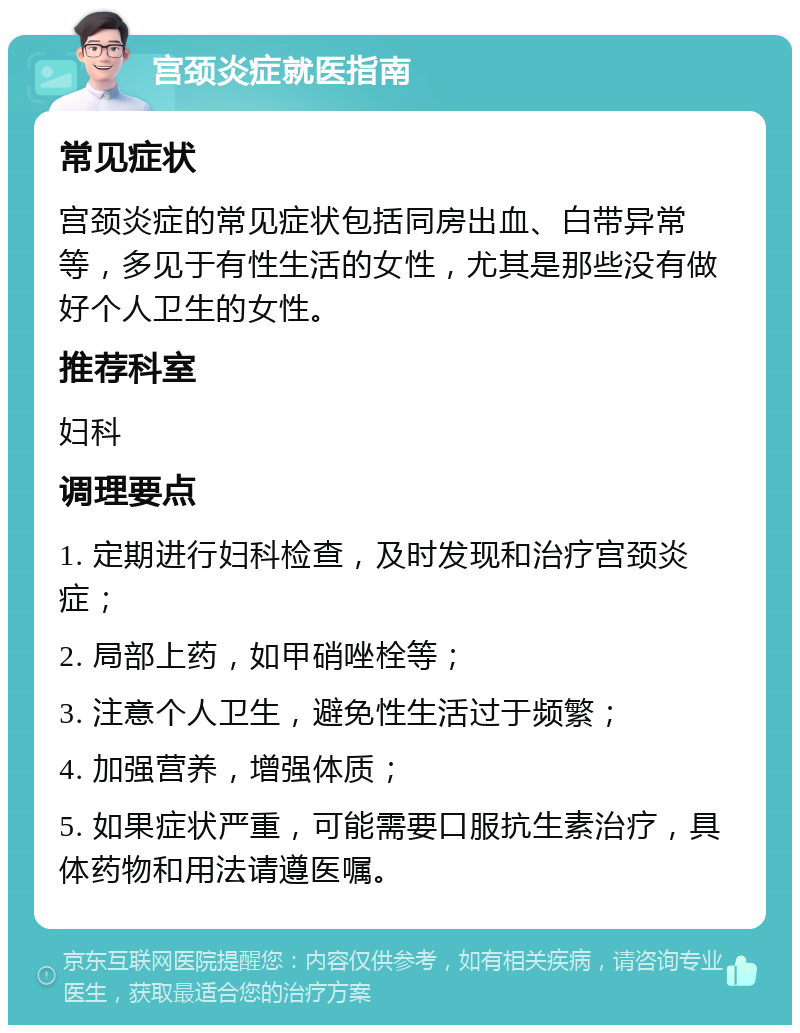 宫颈炎症就医指南

常见症状

宫颈炎症的常见症状包括同房出血、白带异常等，多见于有性生活的女性，尤其是那些没有做好个人卫生的女性。

推荐科室

妇科

调理要点

1. 定期进行妇科检查，及时发现和治疗宫颈炎症；

2. 局部上药，如甲硝唑栓等；

3. 注意个人卫生，避免性生活过于频繁；

4. 加强营养，增强体质；

5. 如果症状严重，可能需要口服抗生素治疗，具体药物和用法请遵医嘱。

京东互联网医院提醒您：内容仅供参考，如有相关疾病，请咨询专业医生，获取最适合您的治疗方案